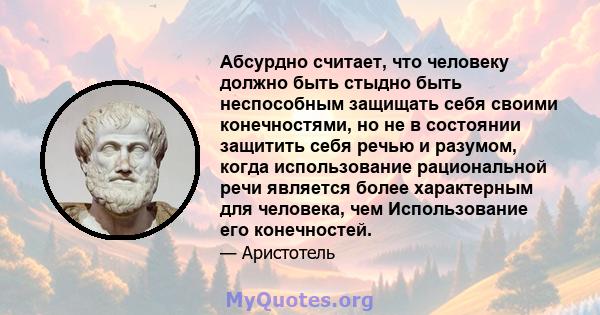 Абсурдно считает, что человеку должно быть стыдно быть неспособным защищать себя своими конечностями, но не в состоянии защитить себя речью и разумом, когда использование рациональной речи является более характерным для человека, чем Использование его конечностей.

— Аристотель

MyQuotes.org